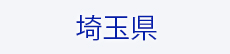 埼玉県